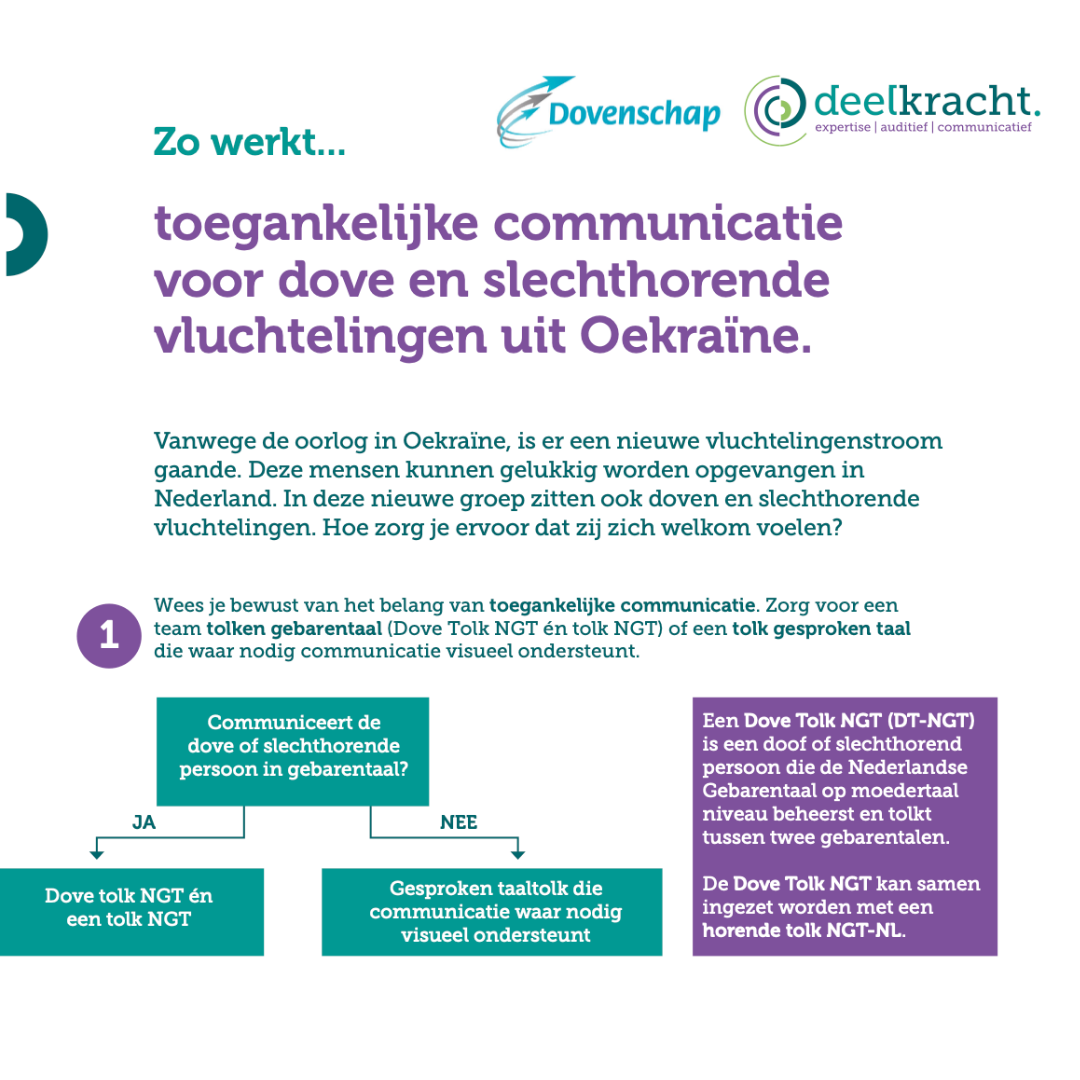 Dovenschap

deelkracht.
expertise | auditief | communicatief

Zo werkt...

toegankelijke communicatie voor dove en slechthorende vluchtelingen uit Oekraïne.

Vanwege de oorlog in Oekraïne, is er een nieuwe vluchtelingenstroom gaande. Deze mensen kunnen gelukkig worden opgevangen in Nederland. In deze nieuwe groep zitten ook doven en slechthorende vluchtelingen. Hoe zorg je ervoor dat zij zich welkom voelen?

1

Wees je bewust van het belang van toegankelijke communicatie. Zorg voor een team tolken gebarentaal (Dove Tolk NGT én tolk NGT) of een tolk gesproken taal die waar nodig communicatie visueel ondersteunt.

Communiceert de dove of slechthorende persoon in gebarentaal?

JA

NEE

Dove tolk NGT én een tolk NGT

Gesproken taaltolk die communicatie waar nodig visueel ondersteunt

Een Dove Tolk NGT (DT-NGT) is een doof of slechthorend persoon die de Nederlandse Gebarentaal op moedertaal niveau beheerst en tolkt tussen twee gebarentalen.

De Dove Tolk NGT kan samen ingezet worden met een horende tolk NGT-NL.